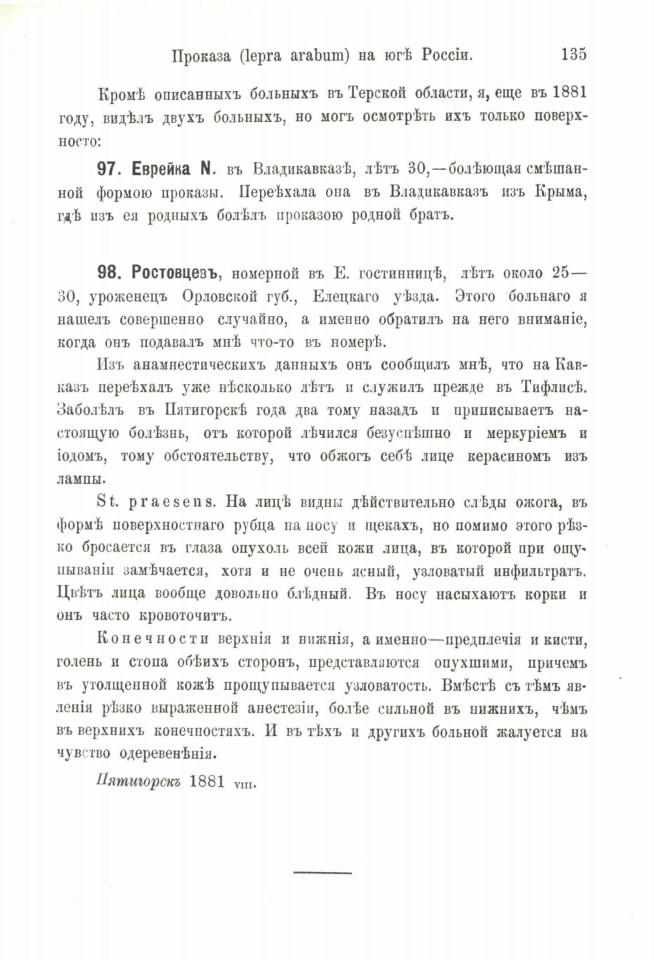 Проказа (lepra arabum) на югѣ Россіи. 135

Кромѣ описанныхъ больныхъ въ Терской области, я, еще въ 1881 году, видѣлъ двухъ больныхъ, но могъ осмотрѣть ихъ только поверхносто:

97. Еврейка N. въ Владикавказѣ, лѣтъ 30,—болѣющая смѣшанной формою проказы. Переѣхала она въ Владикавказъ изъ Крыма, гдѣ изъ ея родныхъ болѣлъ проказою родной братъ.

98. Ростовцевъ, номерной въ Е. гостинницѣ, лѣтъ около 25—30, уроженецъ Орловской губ., Елецкаго уѣзда. Этого больнаго я нашелъ совершенно случайно, а именно обратилъ на него вниманіе, когда онъ подавалъ мнѣ что-то въ номерѣ.

Изъ анамнестическихъ данныхъ онъ сообщилъ мнѣ, что на Кавказъ переѣхалъ уже нѣсколько лѣтъ и служилъ прежде въ Тифлисѣ. Заболѣлъ въ Пятигорскѣ года два тому назадъ и приписываетъ настоящую болѣзнь, отъ которой лѣчился безуспѣшно и меркуріемъ и іодомъ, тому обстоятельству, что обжогъ себѣ лице керасиномъ изъ лампы.

St. praesens. На лицѣ видны дѣйствительно слѣды ожога, въ формѣ поверхностнаго рубца на носу и щекахъ, но помимо этого рѣзко бросается въ глаза опухоль всей кожи лица, въ которой при ощупываніи замѣчается, хотя и не очень ясный, узловатый инфильтратъ. Цвѣтъ лица вообще довольно блѣдный. Въ носу насыхаютъ корки и онъ часто кровоточитъ.

Конечности верхнія и нижнія, а именно—предплечія и кисти, голень и стопа обѣихъ сторонъ, представляются опухшими, причемъ въ утолщенной кожѣ прощупывается узловатость. Вмѣстѣ съ тѣмъ явленія рѣзко выраженной анестезіи, болѣе сильной въ нижнихъ, чѣмъ въ верхнихъ конечностяхъ. И въ тѣхъ и другихъ больной жалуется на чувство одеревенѣнія.

Пятигорскъ 1881 VIII.